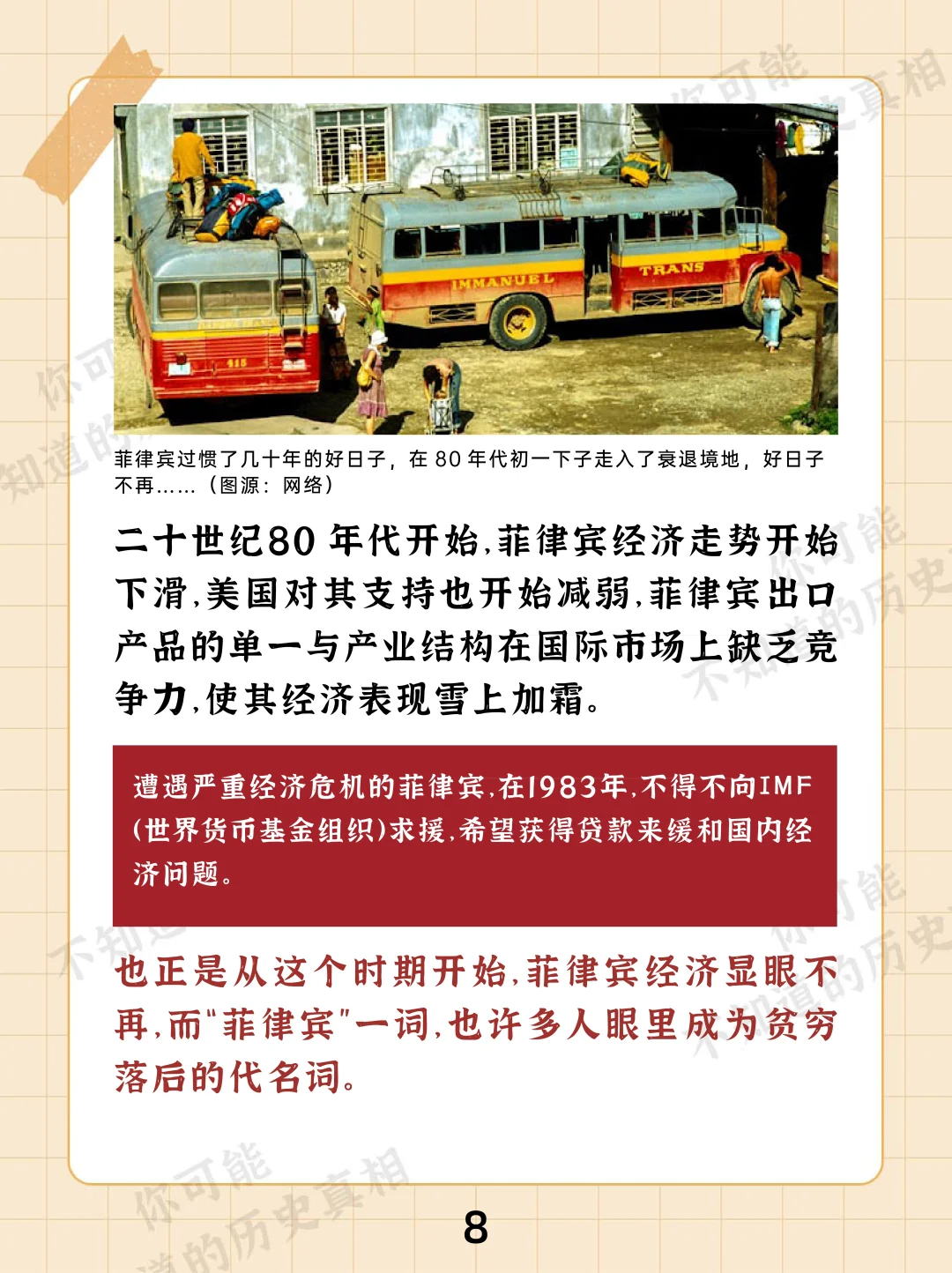 菲律宾过惯了几十年的好日子，在80年代初一下子走入了衰退境地，好日子不再……（图源：网络）

二十世纪80年代开始，菲律宾经济走势开始下滑，美国对其支持也开始减弱，菲律宾出口产品的单一与产业结构在国际市场上缺乏竞争力，使其经济表现雪上加霜。

遭遇严重经济危机的菲律宾，在1983年，不得不向IMF（世界货币基金组织）求援，希望获得贷款来缓和国内经济问题。

也正是从这个时期开始，菲律宾经济显眼不再，而“菲律宾”一词，也许多人眼里成为贫穷落后的代名词。

8

你可能不知道的历史真相